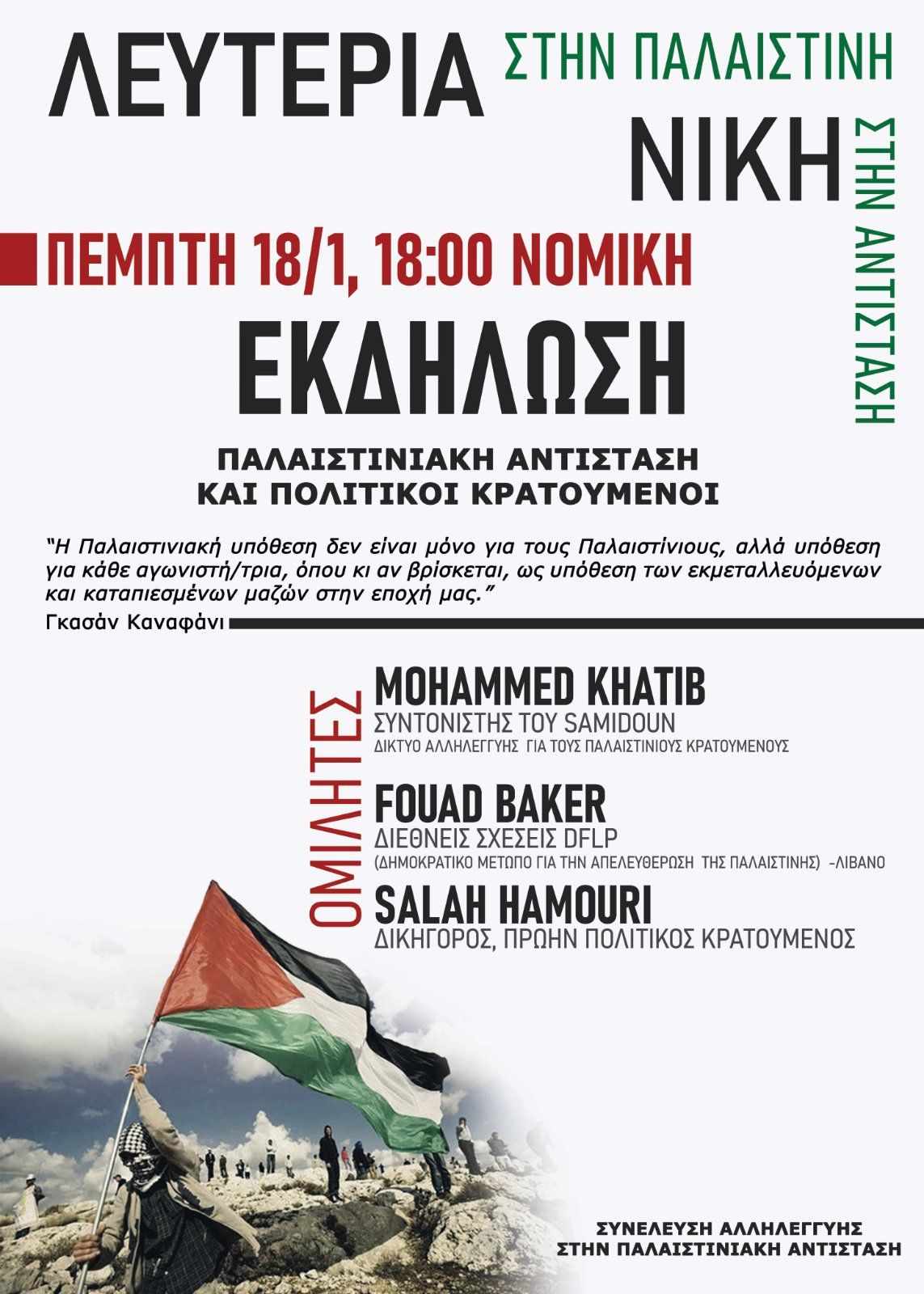 ΛΕΥΤΕΡΙΑ ΣΤΗΝ ΠΑΛΑΙΣΤΙΝΗ

ΝΙΚΗ ΣΤΗΝ ΑΝΤΙΣΤΑΣΗ

ΠΕΜΠΤΗ 18/1, 18:00 ΝΟΜΙΚΗ

ΕΚΔΗΛΩΣΗ

ΠΑΛΑΙΣΤΙΝΙΑΚΗ ΑΝΤΙΣΤΑΣΗ ΚΑΙ ΠΟΛΙΤΙΚΟΙ ΚΡΑΤΟΥΜΕΝΟΙ

"Η Παλαιστινιακή υπόθεση δεν είναι μόνο για τους Παλαιστίνιους, αλλά υπόθεση για κάθε αγωνιστή/τρια, όπου κι αν βρίσκεται, ως υπόθεση των εκμεταλλευόμενων και καταπιεσμένων μαζών στην εποχή μας."

Γκασάν Καναφάνι

ΟΜΙΛΗΤΕΣ

MOHAMMED KHATIB
ΣΥΝΤΟΝΙΣΤΗΣ ΤΟΥ SAMIDOUN
ΔΙΚΤΥΟ ΑΛΛΗΛΕΓΓΥΗΣ ΓΙΑ ΤΟΥΣ ΠΑΛΑΙΣΤΙΝΙΟΥΣ ΚΡΑΤΟΥΜΕΝΟΥΣ

FOUAD BAKER
ΔΙΕΘΝΕΙΣ ΣΧΕΣΕΙΣ DFLP
(ΔΗΜΟΚΡΑΤΙΚΟ ΜΕΤΩΠΟ ΓΙΑ ΤΗΝ ΑΠΕΛΕΥΘΕΡΩΣΗ ΤΗΣ ΠΑΛΑΙΣΤΙΝΗΣ) -ΛΙΒΑΝΟ

SALAH HAMOURI
ΔΙΚΗΓΟΡΟΣ, ΠΡΩΗΝ ΠΟΛΙΤΙΚΟΣ ΚΡΑΤΟΥΜΕΝΟΣ

ΣΥΝΕΛΕΥΣΗ ΑΛΛΗΛΕΓΓΥΗΣ ΣΤΗΝ ΠΑΛΑΙΣΤΙΝΙΑΚΗ ΑΝΤΙΣΤΑΣΗ